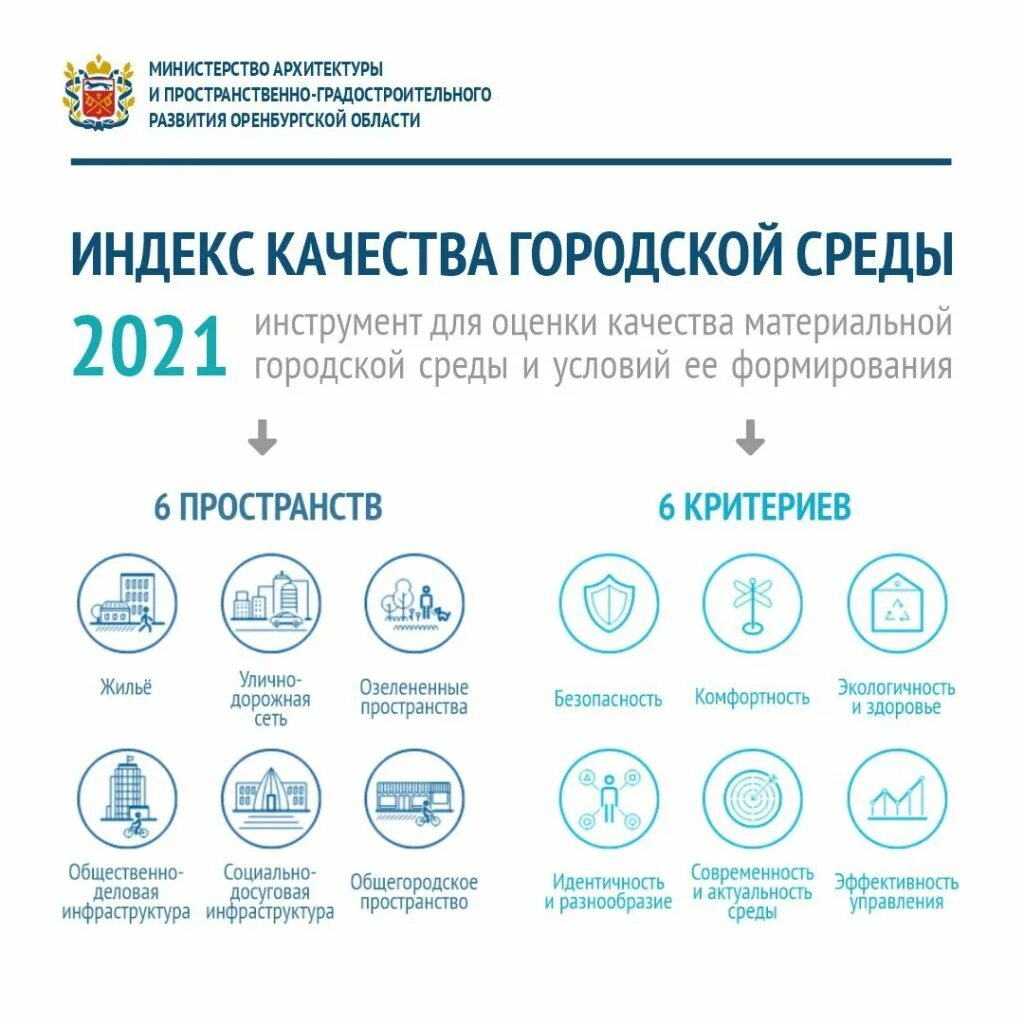 МИНИСТЕРСТВО АРХИТЕКТУРЫ И ПРОСТРАНСТВЕННО-ГРАДОСТРОИТЕЛЬНОГО РАЗВИТИЯ ОРЕНБУРГСКОЙ ОБЛАСТИ

ИНДЕКС КАЧЕСТВА ГОРОДСКОЙ СРЕДЫ

2021 инструмент для оценки качества материальной городской среды и условий ее формирования

6 ПРОСТРАНСТВ

Жильё

Улично-дорожная сеть

Озелененные пространства

Общественно-деловая инфраструктура

Социально-досуговая инфраструктура

Общегородское пространство

6 КРИТЕРИЕВ

Безопасность

Комфортность

Экологичность и здоровье

Идентичность и разнообразие

Современность и актуальность среды

Эффективность управления